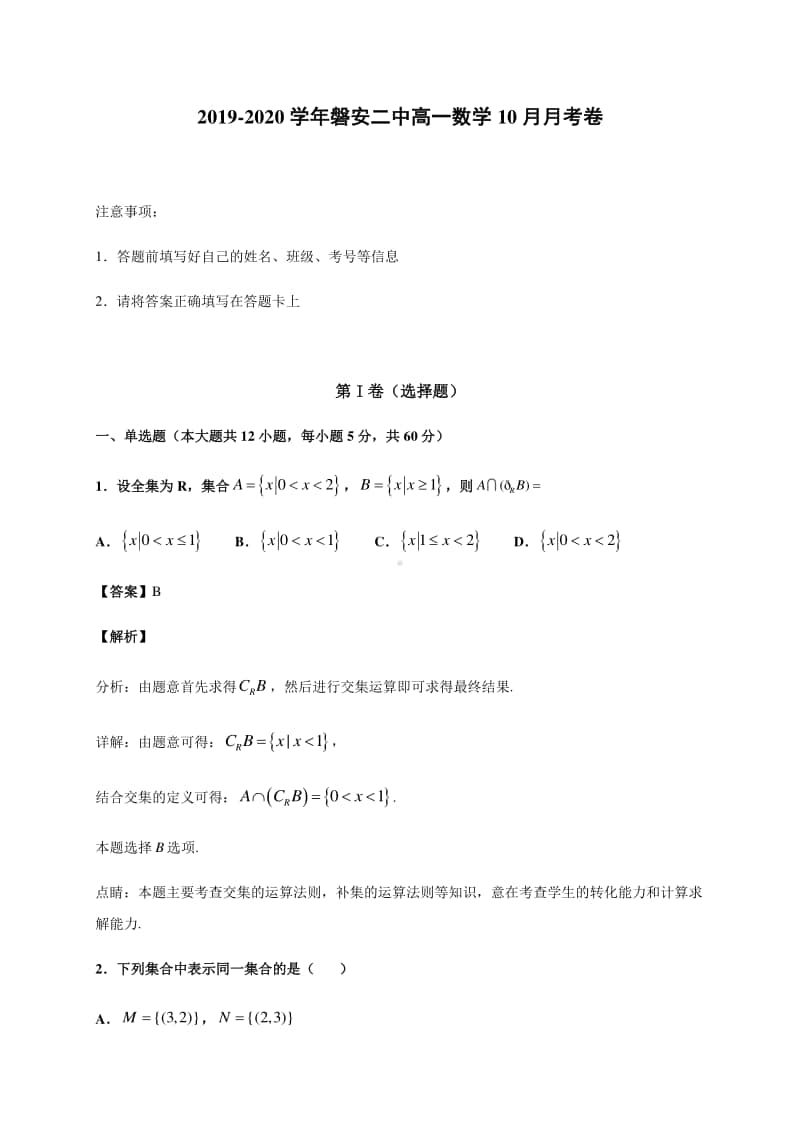 2019-2020 学年磐安二中高一数学 10 月月考卷

注意事项：

1．答题前填写好自己的姓名、班级、考号等信息

2．请将答案正确填写在答题卡上

第 I 卷（选择题）

一、单选题（本大题共 12 小题，每小题 5 分，共 60 分）

1．设全集为 R，集合 $A=\{x|0<x<2\}$，$B=\{x|x\geq 1\}$，则 $A\cap(\complement_R B)=$

A．$\{x|0<x\leq 1\}$　B．$\{x|0<x<1\}$　C．$\{x|1\leq x<2\}$　D．$\{x|0<x<2\}$

【答案】B

【解析】

分析：由题意首先求得 $C_R B$，然后进行交集运算即可求得最终结果.

详解：由题意可得：$C_R B=\{x|x<1\}$，

结合交集的定义可得：$A\cap(C_R B)=\{0<x<1\}$.

本题选择 $B$ 选项.

点睛：本题主要考查交集的运算法则，补集的运算法则等知识，意在考查学生的转化能力和计算求解能力.

2．下列集合中表示同一集合的是（　）

A．$M=\{(3,2)\}$，$N=\{(2,3)\}$